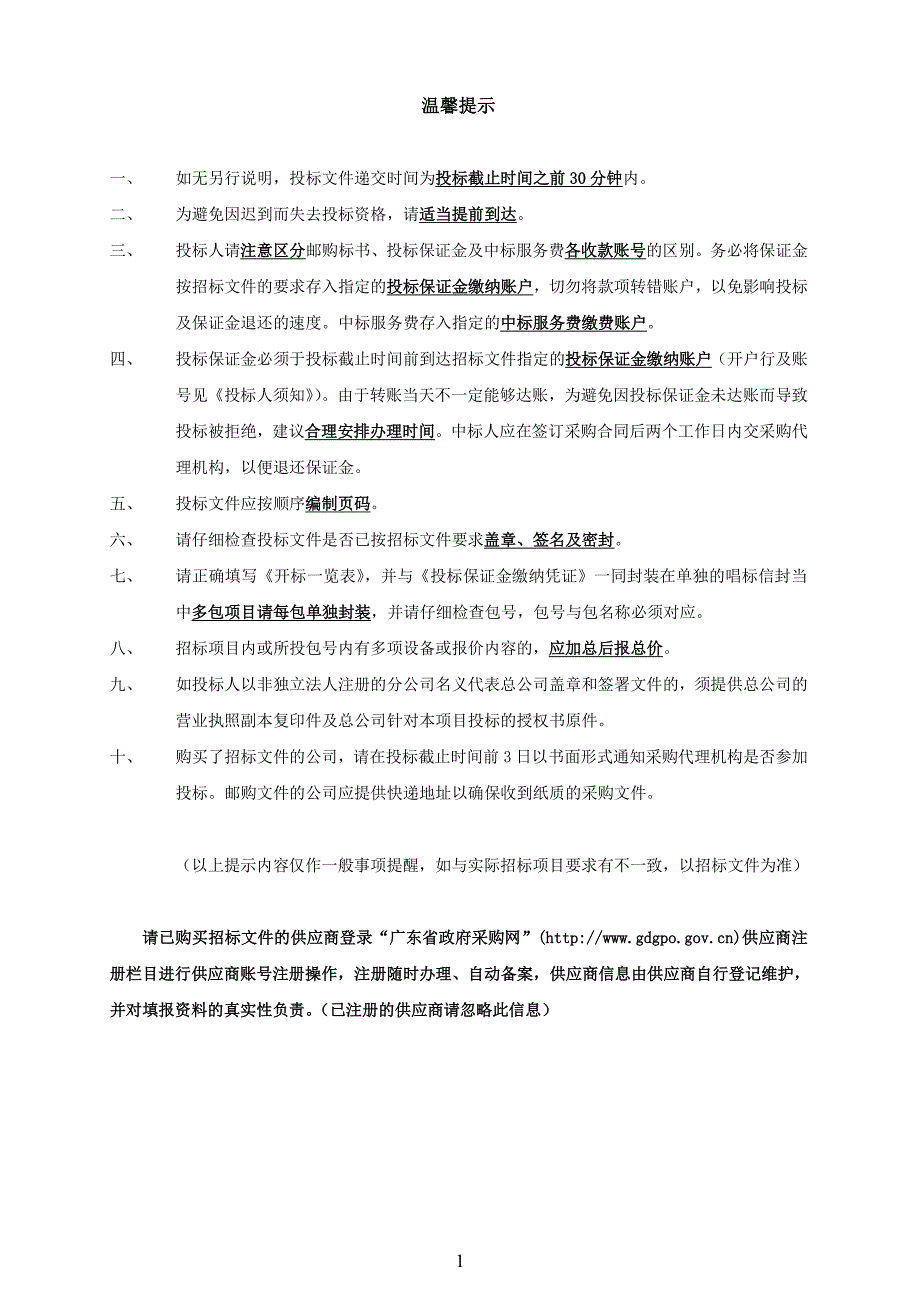 温馨提示

一、 如无另行说明，投标文件递交时间为投标截止时间之前 30 分钟内。

二、 为避免因迟到而失去投标资格，请适当提前到达。

三、 投标人请注意区分邮购标书、投标保证金及中标服务费各收款账号的区别。务必将保证金按招标文件的要求存入指定的投标保证金缴纳账户，切勿将款项转错账户，以免影响投标及保证金退还的速度。中标服务费存入指定的中标服务费缴费账户。

四、 投标保证金必须于投标截止时间前到达招标文件指定的投标保证金缴纳账户（开户行及账号见《投标人须知》）。由于转账当天不一定能够达账，为避免因投标保证金未达账而导致投标被拒绝，建议合理安排办理时间。中标人应在签订采购合同后两个工作日内交采购代理机构，以便退还保证金。

五、 投标文件应按顺序编制页码。

六、 请仔细检查投标文件是否已按招标文件要求盖章、签名及密封。

七、 请正确填写《开标一览表》，并与《投标保证金缴纳凭证》一同封装在单独的唱标信封当中多包项目请每包单独封装，并请仔细检查包号，包号与包名称必须对应。

八、 招标项目内或所投包号内有多项设备或报价内容的，应加总后报总价。

九、 如投标人以非独立法人注册的分公司名义代表总公司盖章和签署文件的，须提供总公司的营业执照副本复印件及总公司针对本项目投标的授权书原件。

十、 购买了招标文件的公司，请在投标截止时间前 3 日以书面形式通知采购代理机构是否参加投标。邮购文件的公司应提供快递地址以确保收到纸质的采购文件。

（以上提示内容仅作一般事项提醒，如与实际招标项目要求有不一致，以招标文件为准）

请已购买招标文件的供应商登录“广东省政府采购网”(http://www.gdgpo.gov.cn)供应商注册栏目进行供应商账号注册操作，注册随时办理、自动备案，供应商信息由供应商自行登记维护，并对填报资料的真实性负责。（已注册的供应商请忽略此信息）

1